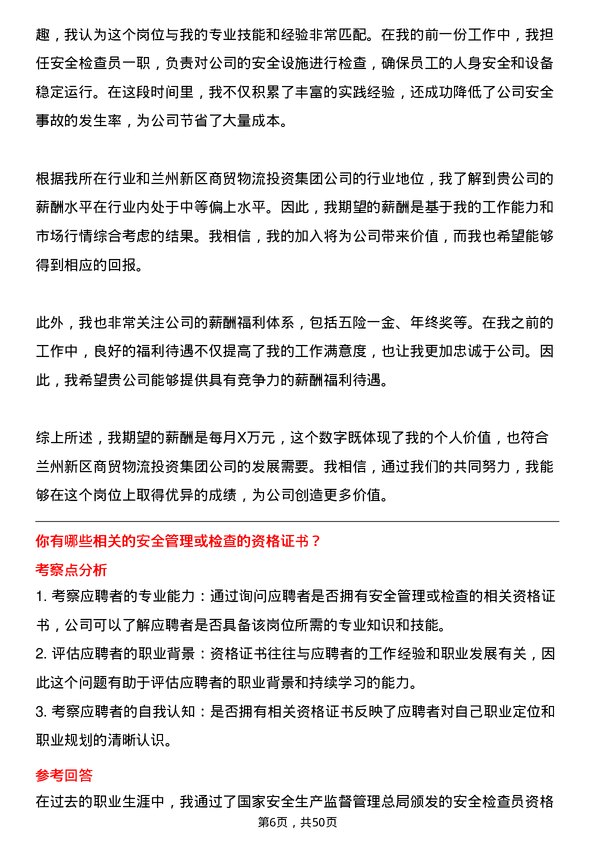 趣，我认为这个岗位与我的专业技能和经验非常匹配。在我的前一份工作中，我担任安全检查员一职，负责对公司的安全设施进行检查，确保员工的人身安全和设备稳定运行。在这段时间里，我不仅积累了丰富的实践经验，还成功降低了公司安全事故的发生率，为公司节省了大量成本。

根据我所在行业和兰州新区商贸物流投资集团公司的行业地位，我了解到贵公司的薪酬水平在行业内处于中等偏上水平。因此，我期望的薪酬是基于我的工作能力和市场行情综合考虑的结果。我相信，我的加入将为公司带来价值，而我也希望能够得到相应的回报。

此外，我也非常关注公司的薪酬福利体系，包括五险一金、年终奖等。在我之前的工作中，良好的福利待遇不仅提高了我的工作满意度，也让我更加忠诚于公司。因此，我希望贵公司能够提供具有竞争力的薪酬福利待遇。

综上所述，我期望的薪酬是每月X万元，这个数字既体现了我的个人价值，也符合兰州新区商贸物流投资集团公司的发展需要。我相信，通过我们的共同努力，我能够在这个岗位上取得优异的成绩，为公司创造更多价值。

你有哪些相关的安全管理或检查的资格证书？

考察点分析

1. 考察应聘者的专业能力：通过询问应聘者是否拥有安全管理或检查的相关资格证书，公司可以了解应聘者是否具备该岗位所需的专业知识和技能。

2. 评估应聘者的职业背景：资格证书往往与应聘者的工作经验和职业发展有关，因此这个问题有助于评估应聘者的职业背景和持续学习的能力。

3. 考察应聘者的自我认知：是否拥有相关资格证书反映了应聘者对自己职业定位和职业规划的清晰认识。

参考回答

在过去的职业生涯中，我通过了国家安全生产监督管理总局颁发的安全检查员资格

第6页，共50页